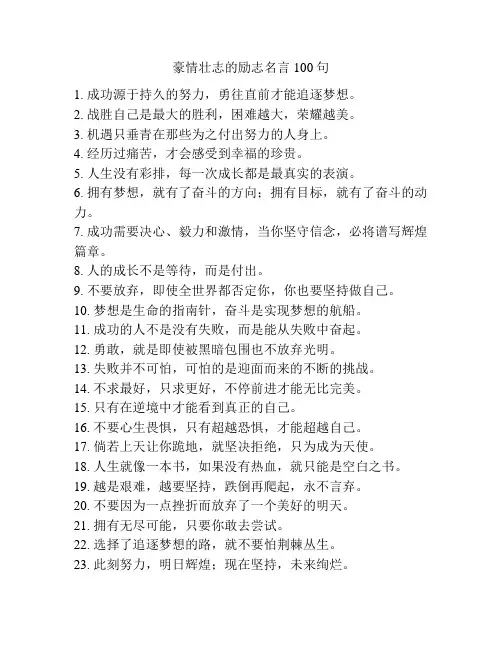 豪情壮志的励志名言 100 句

1. 成功源于持久的努力，勇往直前才能追逐梦想。
2. 战胜自己是最大的胜利，困难越大，荣耀越美。
3. 机遇只垂青在那些为之付出努力的人身上。
4. 经历过痛苦，才会感受到幸福的珍贵。
5. 人生没有彩排，每一次成长都是最真实的表演。
6. 拥有梦想，就有了奋斗的方向；拥有目标，就有了奋斗的动力。
7. 成功需要决心、毅力和激情，当你坚守信念，必将谱写辉煌篇章。
8. 人的成长不是等待，而是付出。
9. 不要放弃，即使全世界都否定你，你也要坚持做自己。
10. 梦想是生命的指南针，奋斗是实现梦想的航船。
11. 成功的人不是没有失败，而是能从失败中奋起。
12. 勇敢，就是即使被黑暗包围也不放弃光明。
13. 失败并不可怕，可怕的是迎面而来的不断的挑战。
14. 不求最好，只求更好，不停前进才能无比完美。
15. 只有在逆境中才能看到真正的自己。
16. 不要心生畏惧，只有超越恐惧，才能超越自己。
17. 倘若上天让你跪地，就坚决拒绝，只为成为天使。
18. 人生就像一本书，如果没有热血，就只能是空白之书。
19. 越是艰难，越要坚持，跌倒再爬起，永不言弃。
20. 不要因为一点挫折而放弃了一个美好的明天。
21. 拥有无尽可能，只要你敢去尝试。
22. 选择了追逐梦想的路，就不要怕荆棘丛生。
23. 此刻努力，明日辉煌；现在坚持，未来绚烂。